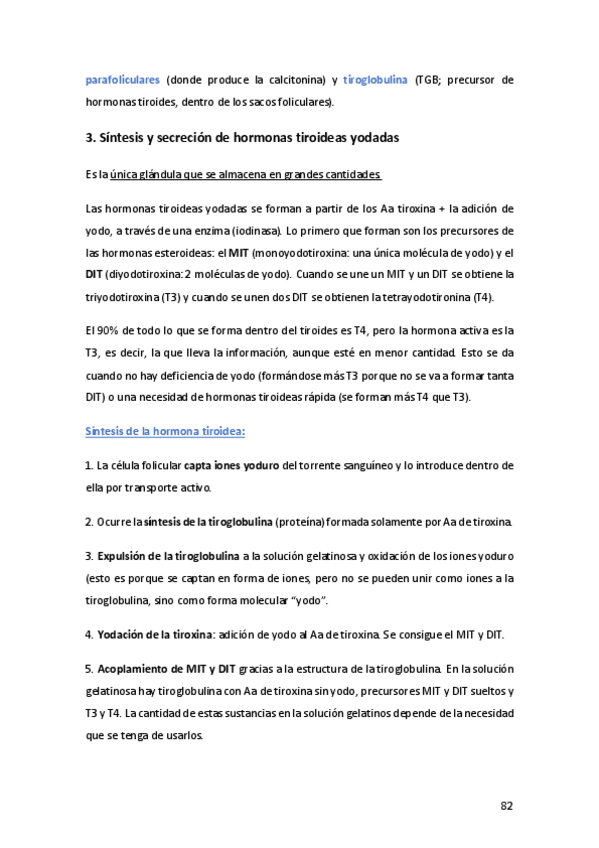 parafoliculares (donde produce la calcitonina) y tiroglobulina (TGB; precursor de hormonas tiroides, dentro de los sacos foliculares).

3. Síntesis y secreción de hormonas tiroideas yodadas

Es la única glándula que se almacena en grandes cantidades.

Las hormonas tiroideas yodadas se forman a partir de los Aa tiroxina + la adición de yodo, a través de una enzima (iodinasa). Lo primero que forman son los precursores de las hormonas esteroideas: el MIT (monoyodotiroxina: una única molécula de yodo) y el DIT (diyodotiroxina: 2 moléculas de yodo). Cuando se une un MIT y un DIT se obtiene la triyodotiroxina (T3) y cuando se unen dos DIT se obtienen la tetrayodotironina (T4).

El 90% de todo lo que se forma dentro del tiroides es T4, pero la hormona activa es la T3, es decir, la que lleva la información, aunque esté en menor cantidad. Esto se da cuando no hay deficiencia de yodo (formándose más T3 porque no se va a formar tanta DIT) o una necesidad de hormonas tiroideas rápida (se forman más T4 que T3).

Síntesis de la hormona tiroidea:

1. La célula folicular capta iones yoduro del torrente sanguíneo y lo introduce dentro de ella por transporte activo.

2. Ocurre la síntesis de la tiroglobulina (proteína) formada solamente por Aa de tiroxina.

3. Expulsión de la tiroglobulina a la solución gelatinosa y oxidación de los iones yoduro (esto es porque se captan en forma de iones, pero no se pueden unir como iones a la tiroglobulina, sino como forma molecular "yodo".

4. Yodación de la tiroxina: adición de yodo al Aa de tiroxina. Se consigue el MIT y DIT.

5. Acoplamiento de MIT y DIT gracias a la estructura de la tiroglobulina. En la solución gelatinosa hay tiroglobulina con Aa de tiroxina sin yodo, precursores MIT y DIT sueltos y T3 y T4. La cantidad de estas sustancias en la solución gelatinos depende de la necesidad que se tenga de usarlos.

82